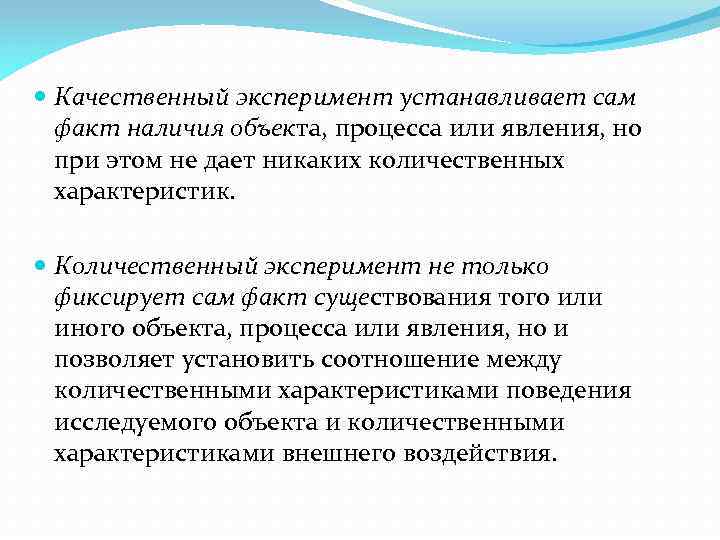 Качественный эксперимент устанавливает сам факт наличия объекта, процесса или явления, но при этом не дает никаких количественных характеристик.

Количественный эксперимент не только фиксирует сам факт существования того или иного объекта, процесса или явления, но и позволяет установить соотношение между количественными характеристиками поведения исследуемого объекта и количественными характеристиками внешнего воздействия.